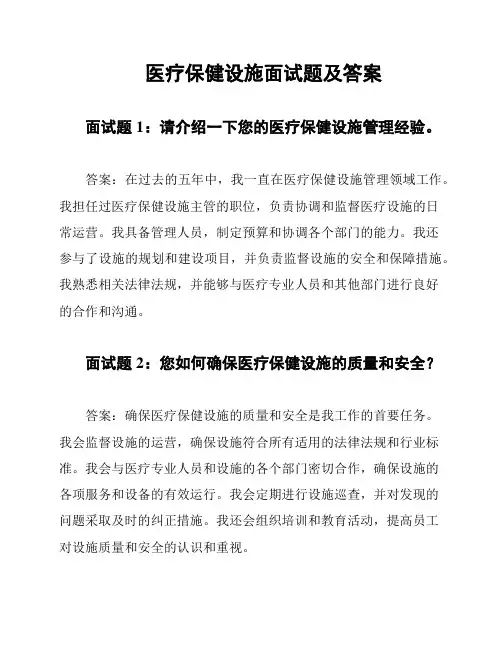 医疗保健设施面试题及答案

面试题 1：请介绍一下您的医疗保健设施管理经验。

答案：在过去的五年中，我一直在医疗保健设施管理领域工作。我担任过医疗保健设施主管的职位，负责协调和监督医疗设施的日常运营。我具备管理人员，制定预算和协调各个部门的能力。我还参与了设施的规划和建设项目，并负责监督设施的安全和保障措施。我熟悉相关法律法规，并能够与医疗专业人员和其他部门进行良好的合作和沟通。

面试题 2：您如何确保医疗保健设施的质量和安全？

答案：确保医疗保健设施的质量和安全是我工作的首要任务。我会监督设施的运营，确保设施符合所有适用的法律法规和行业标准。我会与医疗专业人员和设施的各个部门密切合作，确保设施的各项服务和设备的有效运行。我会定期进行设施巡查，并对发现的问题采取及时的纠正措施。我还会组织培训和教育活动，提高员工对设施质量和安全的认识和重视。